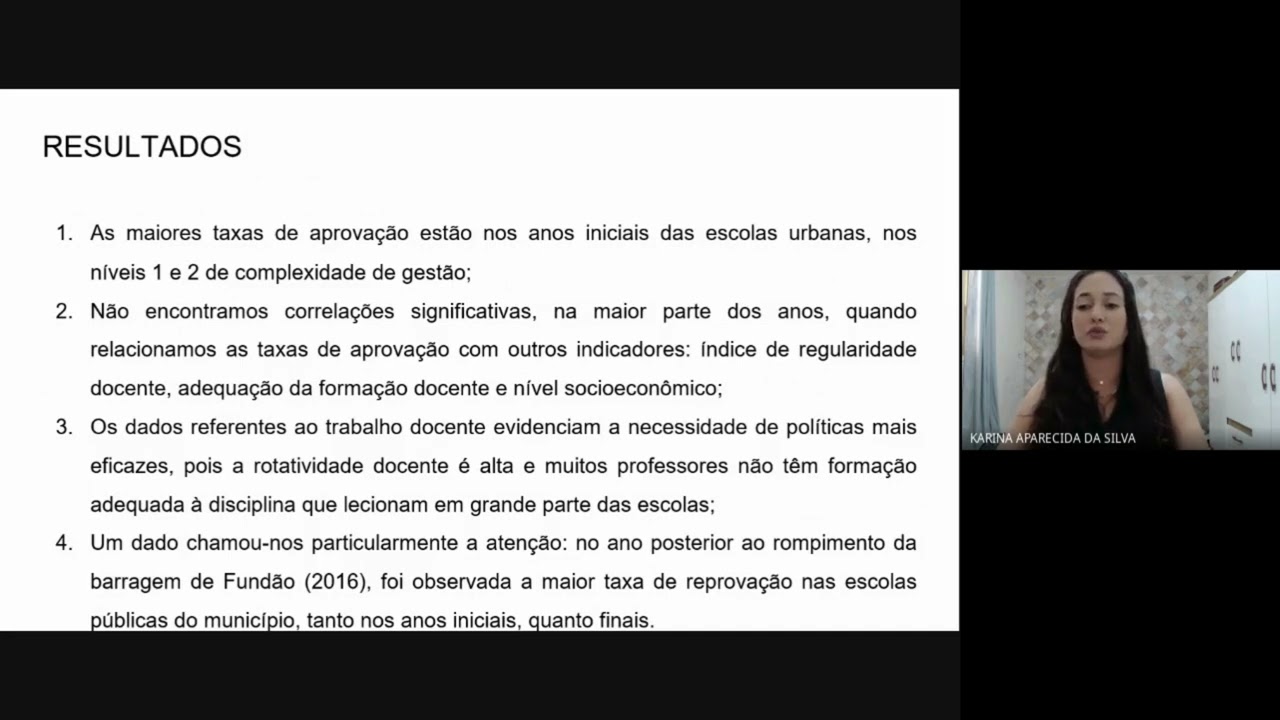 RESULTADOS

1. As maiores taxas de aprovação estão nos anos iniciais das escolas urbanas, nos níveis 1 e 2 de complexidade de gestão;
2. Não encontramos correlações significativas, na maior parte dos anos, quando relacionamos as taxas de aprovação com outros indicadores: índice de regularidade docente, adequação da formação docente e nível socioeconômico;
3. Os dados referentes ao trabalho docente evidenciam a necessidade de políticas mais eficazes, pois a rotatividade docente é alta e muitos professores não têm formação adequada à disciplina que lecionam em grande parte das escolas;
4. Um dado chamou-nos particularmente a atenção: no ano posterior ao rompimento da barragem de Fundão (2016), foi observada a maior taxa de reprovação nas escolas públicas do município, tanto nos anos iniciais, quanto finais.

KARINA APARECIDA DA SILVA